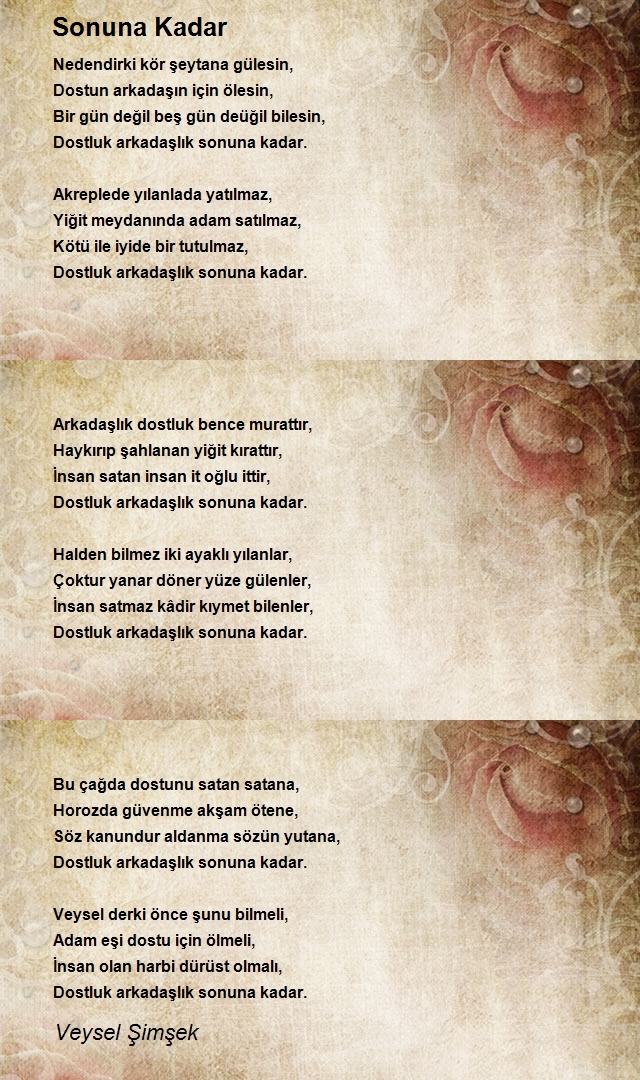 Sonuna Kadar

Nedendirki kör şeytana gülesin,
Dostun arkadaşın için ölesin,
Bir gün değil beş gün deüğil bilesin,
Dostluk arkadaşlık sonuna kadar.

Akreplede yılanlada yatılmaz,
Yiğit meydanında adam satılmaz,
Kötü ile iyide bir tutulmaz,
Dostluk arkadaşlık sonuna kadar.

Arkadaşlık dostluk bence murattır,
Haykırıp şahlanan yiğit kırattır,
İnsan satan insan it oğlu ittir,
Dostluk arkadaşlık sonuna kadar.

Halden bilmez iki ayaklı yılanlar,
Çoktur yanar döner yüze gülenler,
İnsan satmaz kâdir kıymet bilenler,
Dostluk arkadaşlık sonuna kadar.

Bu çağda dostunu satan satana,
Horozda güvenme akşam ötene,
Söz kanundur aldanma sözün yutana,
Dostluk arkadaşlık sonuna kadar.

Veysel derki önce şunu bilmeli,
Adam eşi dostu için ölmeli,
İnsan olan harbi dürüst olmalı,
Dostluk arkadaşlık sonuna kadar.

Veysel Şimşek